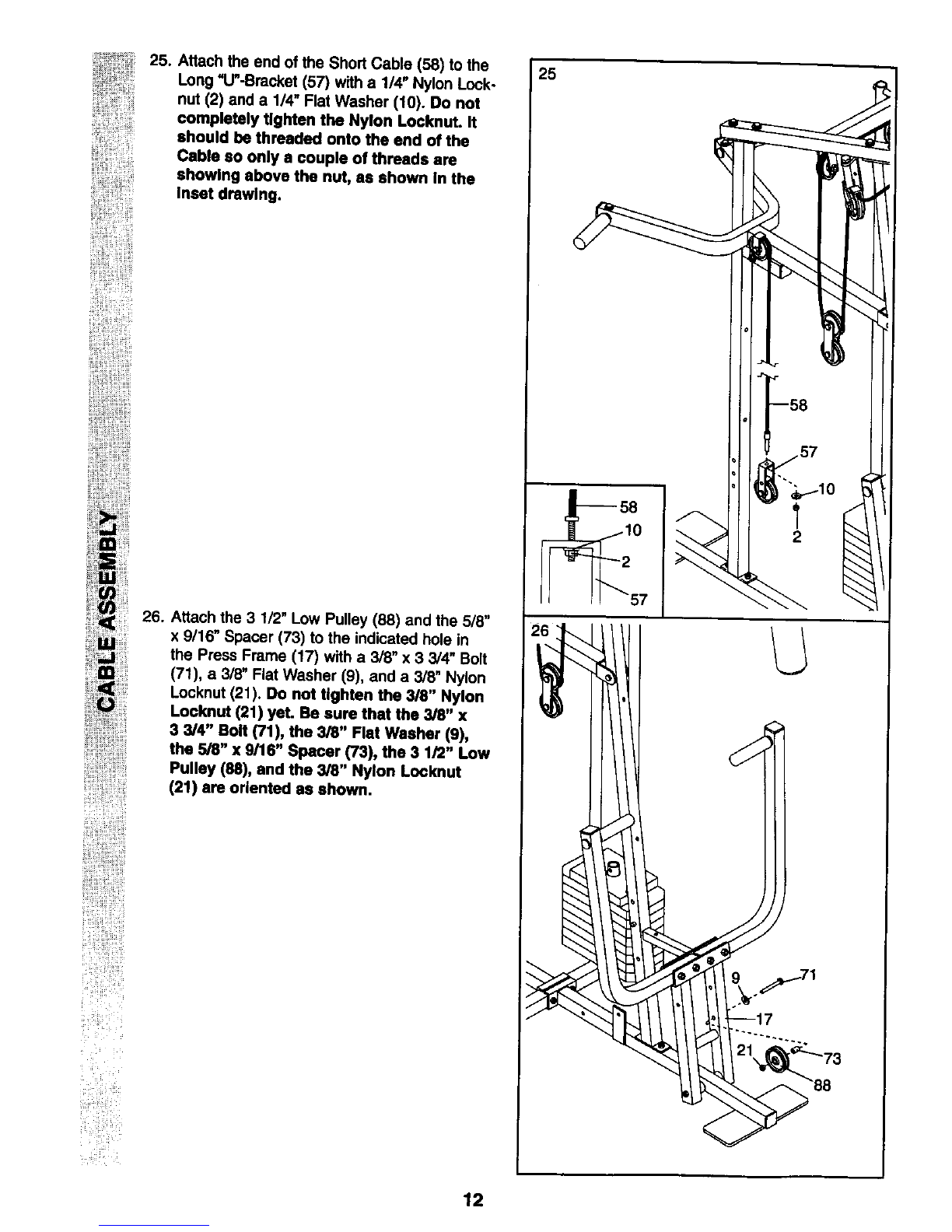 CABLE ASSEMBLY

25. Attach the end of the Short Cable (58) to the Long "U"-Bracket (57) with a 1/4" Nylon Locknut (2) and a 1/4" Flat Washer (10). Do not completely tighten the Nylon Locknut. It should be threaded onto the end of the Cable so only a couple of threads are showing above the nut, as shown in the inset drawing.

26. Attach the 3 1/2" Low Pulley (88) and the 5/8" x 9/16" Spacer (73) to the indicated hole in the Press Frame (17) with a 3/8" x 3 3/4" Bolt (71), a 3/8" Flat Washer (9), and a 3/8" Nylon Locknut (21). Do not tighten the 3/8" Nylon Locknut (21) yet. Be sure that the 3/8" x 3 3/4" Bolt (71), the 3/8" Flat Washer (9), the 5/8" x 9/16" Spacer (73), the 3 1/2" Low Pulley (88), and the 3/8" Nylon Locknut (21) are oriented as shown.

25

58
57
10
2

58
10
2
57

26

9
71
17
21
73
88

12